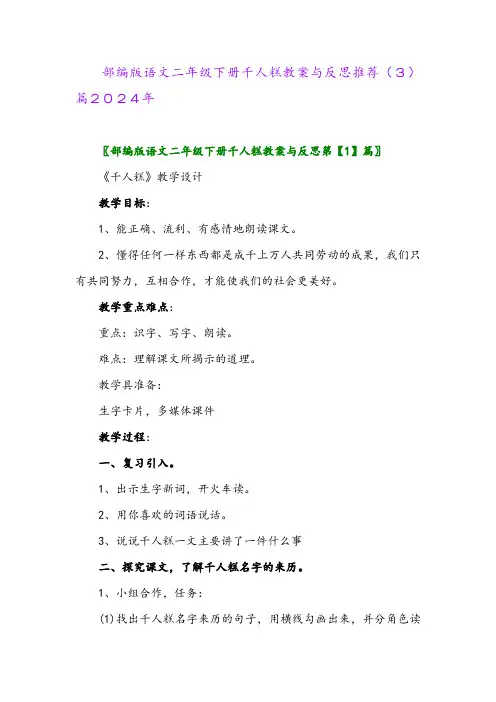 部编版语文二年级下册千人糕教案与反思推荐（3）篇2024年

〖部编版语文二年级下册千人糕教案与反思第【1】篇〗

《千人糕》教学设计

教学目标：

1、能正确、流利、有感情地朗读课文。

2、懂得任何一样东西都是成千上万人共同劳动的成果，我们只有共同努力，互相合作，才能使我们的社会更美好。

教学重点难点：

重点：识字、写字、朗读。

难点：理解课文所揭示的道理。

教学具准备：

生字卡片，多媒体课件

教学过程：

一、复习引入。

1、出示生字新词，开火车读。

2、用你喜欢的词语说话。

3、说说千人糕一文主要讲了一件什么事

二、探究课文，了解千人糕名字的来历。

1、小组合作，任务：

(1)找出千人糕名字来历的句子，用横线勾画出来，并分角色读